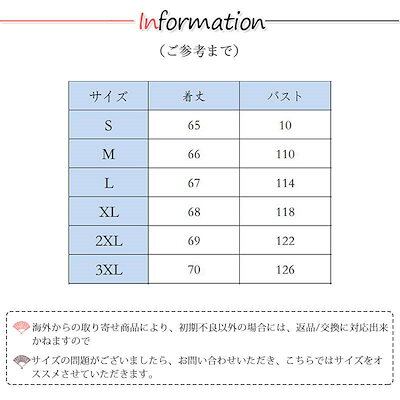 Information

（ご参考まで）

| サイズ | 着丈 | バスト |
|---|---|---|
| S | 65 | 10 |
| M | 66 | 110 |
| L | 67 | 114 |
| XL | 68 | 118 |
| 2XL | 69 | 122 |
| 3XL | 70 | 126 |

海外からの取り寄せ商品により、初期不良以外の場合には、返品/交換に対応出来かねますので

サイズの問題がございましたら、お問い合わせいただき、こちらではサイズをオススメさせていただきます。